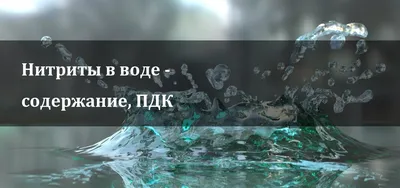 Нитриты в воде - содержание, ПДК